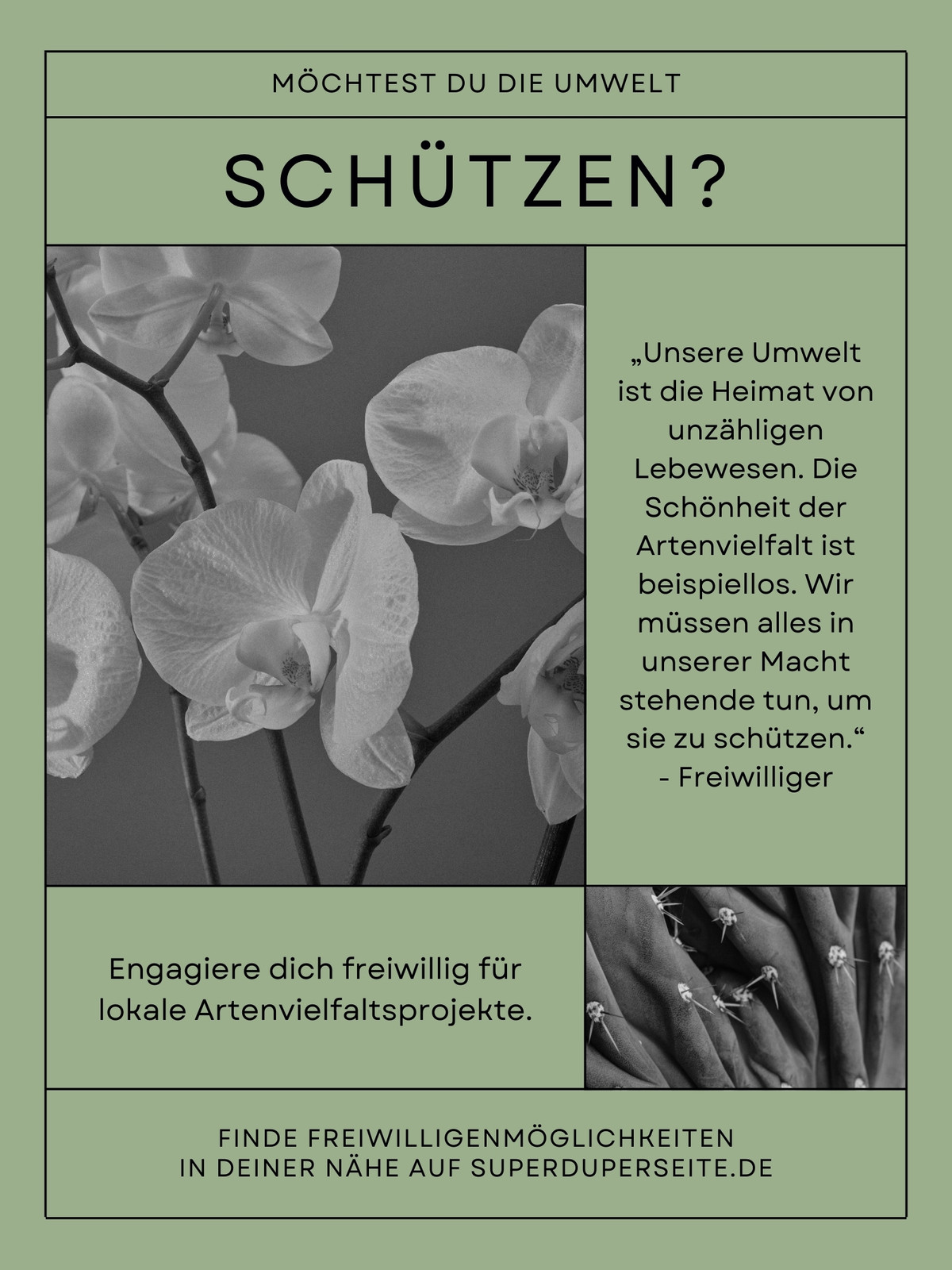 MÖCHTEST DU DIE UMWELT

SCHÜTZEN?

„Unsere Umwelt ist die Heimat von unzähligen Lebewesen. Die Schönheit der Artenvielfalt ist beispiellos. Wir müssen alles in unserer Macht stehende tun, um sie zu schützen.“
- Freiwilliger

Engagiere dich freiwillig für lokale Artenvielfaltsprojekte.

FINDE FREIWILLIGENMÖGLICHKEITEN
IN DEINER NÄHE AUF SUPERDUPERSEITE.DE